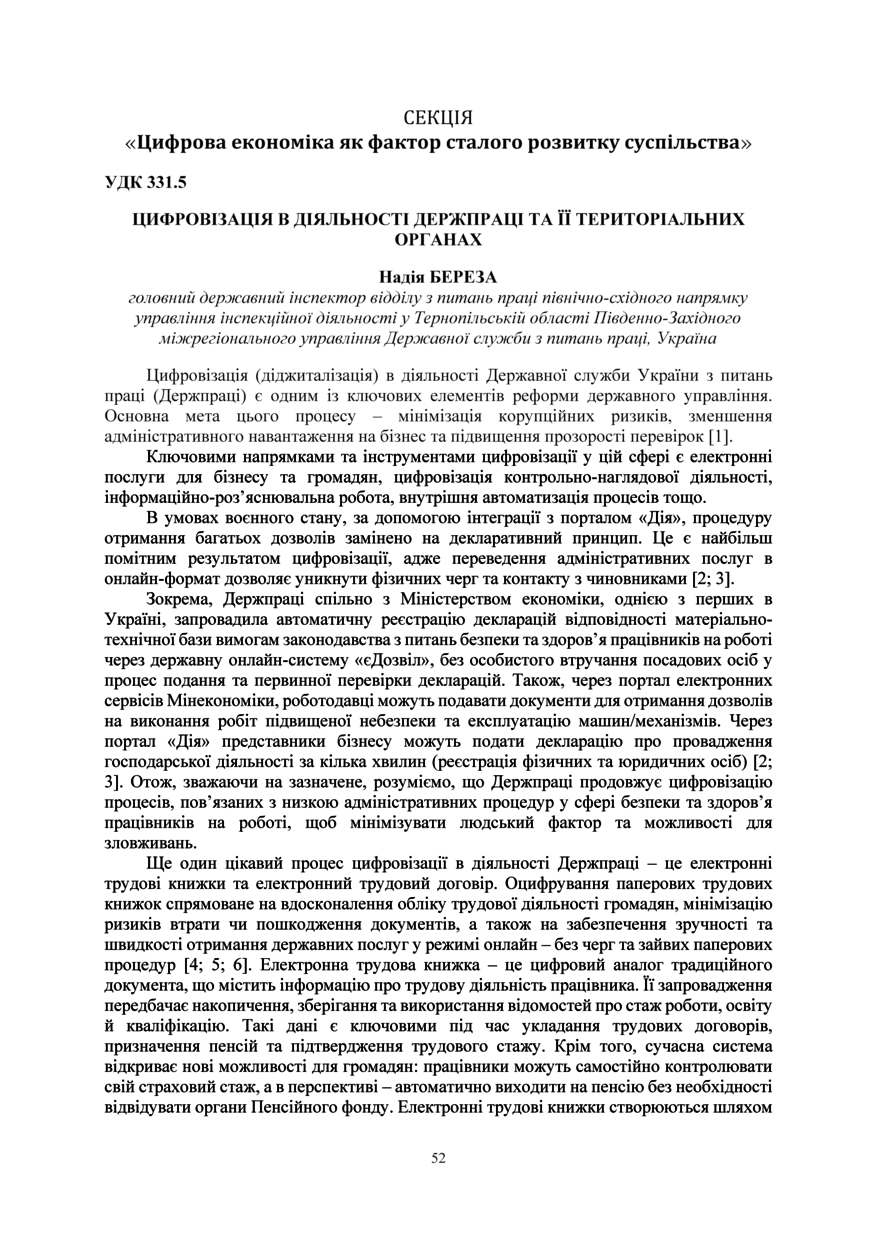 СЕКЦІЯ
«Цифрова економіка як фактор сталого розвитку суспільства»

УДК 331.5

ЦИФРОВІЗАЦІЯ В ДІЯЛЬНОСТІ ДЕРЖПРАЦІ ТА ЇЇ ТЕРИТОРІАЛЬНИХ ОРГАНАХ

Надія БЕРЕЗА
головний державний інспектор відділу з питань праці північно-східного напрямку управління інспекційної діяльності у Тернопільській області Південно-Західного міжрегіонального управління Державної служби з питань праці, Україна

Цифровізація (діджиталізація) в діяльності Державної служби України з питань праці (Держпраці) є одним із ключових елементів реформи державного управління. Основна мета цього процесу – мінімізація корупційних ризиків, зменшення адміністративного навантаження на бізнес та підвищення прозорості перевірок [1].

Ключовими напрямками та інструментами цифровізації у цій сфері є електронні послуги для бізнесу та громадян, цифровізація контрольно-наглядової діяльності, інформаційно-роз'яснювальна робота, внутрішня автоматизація процесів тощо.

В умовах воєнного стану, за допомогою інтеграції з порталом «Дія», процедуру отримання багатьох дозволів замінено на декларативний принцип. Це є найбільш помітним результатом цифровізації, адже переведення адміністративних послуг в онлайн-формат дозволяє уникнути фізичних черг та контакту з чиновниками [2; 3].

Зокрема, Держпраці спільно з Міністерством економіки, однією з перших в Україні, запровадила автоматичну реєстрацію декларацій відповідності матеріально-технічної бази вимогам законодавства з питань безпеки та здоров'я працівників на роботі через державну онлайн-систему «єДозвіл», без особистого втручання посадових осіб у процес подання та первинної перевірки декларацій. Також, через портал електронних сервісів Мінекономіки, роботодавці можуть подавати документи для отримання дозволів на виконання робіт підвищеної небезпеки та експлуатацію машин/механізмів. Через портал «Дія» представники бізнесу можуть подати декларацію про провадження господарської діяльності за кілька хвилин (реєстрація фізичних та юридичних осіб) [2; 3]. Отож, зважаючи на зазначене, розуміємо, що Держпраці продовжує цифровізацію процесів, пов'язаних з низкою адміністративних процедур у сфері безпеки та здоров'я працівників на роботі, щоб мінімізувати людський фактор та можливості для зловживань.

Ще один цікавий процес цифровізації в діяльності Держпраці – це електронні трудові книжки та електронний трудовий договір. Оцифрування паперових трудових книжок спрямоване на вдосконалення обліку трудової діяльності громадян, мінімізацію ризиків втрати чи пошкодження документів, а також на забезпечення зручності та швидкості отримання державних послуг у режимі онлайн – без черг та зайвих паперових процедур [4; 5; 6]. Електронна трудова книжка – це цифровий аналог традиційного документа, що містить інформацію про трудову діяльність працівника. Її запровадження передбачає накопичення, зберігання та використання відомостей про стаж роботи, освіту й кваліфікацію. Такі дані є ключовими під час укладання трудових договорів, призначення пенсій та підтвердження трудового стажу. Крім того, сучасна система відкриває нові можливості для громадян: працівники можуть самостійно контролювати свій страховий стаж, а в перспективі – автоматично виходити на пенсію без необхідності відвідувати органи Пенсійного фонду. Електронні трудові книжки створюються шляхом

52